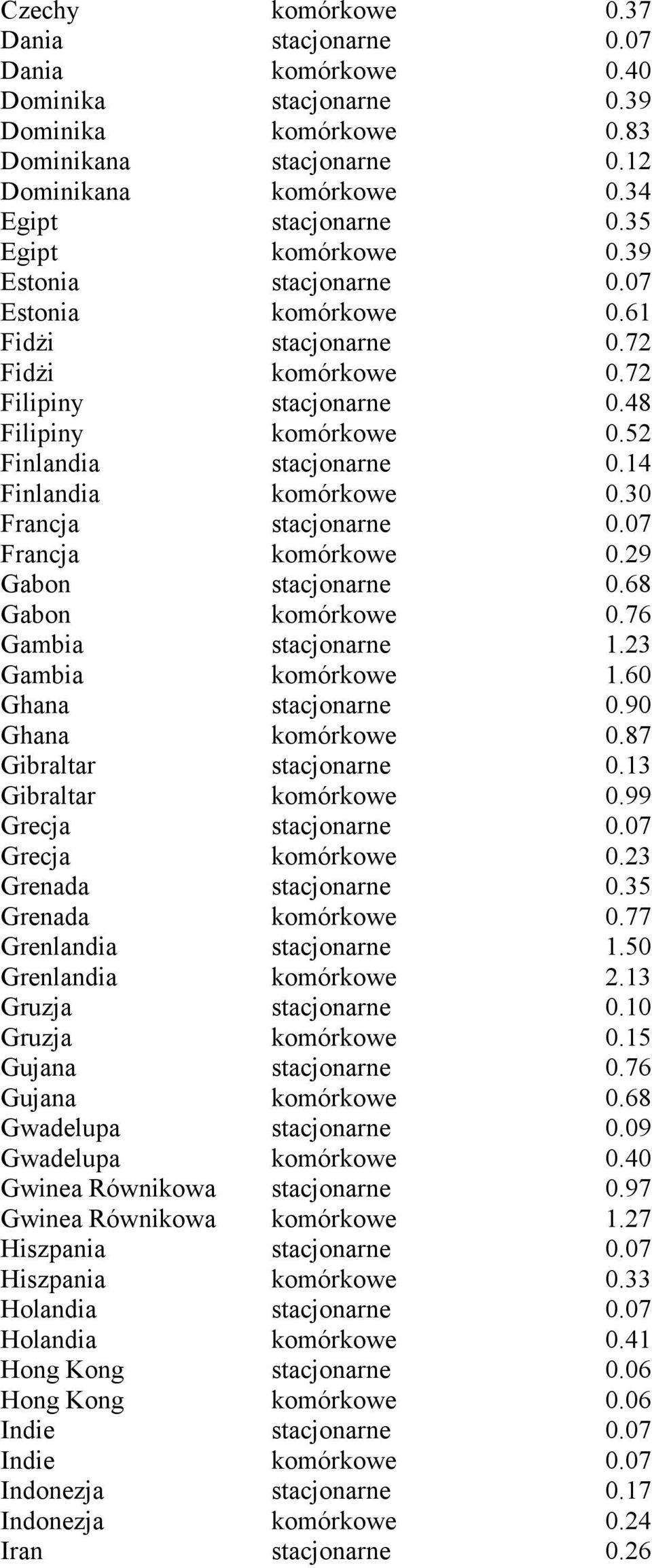 | | | |
|---|---|---|
| Czechy | komórkowe | 0.37 |
| Dania | stacjonarne | 0.07 |
| Dania | komórkowe | 0.40 |
| Dominika | stacjonarne | 0.39 |
| Dominika | komórkowe | 0.83 |
| Dominikana | stacjonarne | 0.12 |
| Dominikana | komórkowe | 0.34 |
| Egipt | stacjonarne | 0.35 |
| Egipt | komórkowe | 0.39 |
| Estonia | stacjonarne | 0.07 |
| Estonia | komórkowe | 0.61 |
| Fidżi | stacjonarne | 0.72 |
| Fidżi | komórkowe | 0.72 |
| Filipiny | stacjonarne | 0.48 |
| Filipiny | komórkowe | 0.52 |
| Finlandia | stacjonarne | 0.14 |
| Finlandia | komórkowe | 0.30 |
| Francja | stacjonarne | 0.07 |
| Francja | komórkowe | 0.29 |
| Gabon | stacjonarne | 0.68 |
| Gabon | komórkowe | 0.76 |
| Gambia | stacjonarne | 1.23 |
| Gambia | komórkowe | 1.60 |
| Ghana | stacjonarne | 0.90 |
| Ghana | komórkowe | 0.87 |
| Gibraltar | stacjonarne | 0.13 |
| Gibraltar | komórkowe | 0.99 |
| Grecja | stacjonarne | 0.07 |
| Grecja | komórkowe | 0.23 |
| Grenada | stacjonarne | 0.35 |
| Grenada | komórkowe | 0.77 |
| Grenlandia | stacjonarne | 1.50 |
| Grenlandia | komórkowe | 2.13 |
| Gruzja | stacjonarne | 0.10 |
| Gruzja | komórkowe | 0.15 |
| Gujana | stacjonarne | 0.76 |
| Gujana | komórkowe | 0.68 |
| Gwadelupa | stacjonarne | 0.09 |
| Gwadelupa | komórkowe | 0.40 |
| Gwinea Równikowa | stacjonarne | 0.97 |
| Gwinea Równikowa | komórkowe | 1.27 |
| Hiszpania | stacjonarne | 0.07 |
| Hiszpania | komórkowe | 0.33 |
| Holandia | stacjonarne | 0.07 |
| Holandia | komórkowe | 0.41 |
| Hong Kong | stacjonarne | 0.06 |
| Hong Kong | komórkowe | 0.06 |
| Indie | stacjonarne | 0.07 |
| Indie | komórkowe | 0.07 |
| Indonezja | stacjonarne | 0.17 |
| Indonezja | komórkowe | 0.24 |
| Iran | stacjonarne | 0.26 |